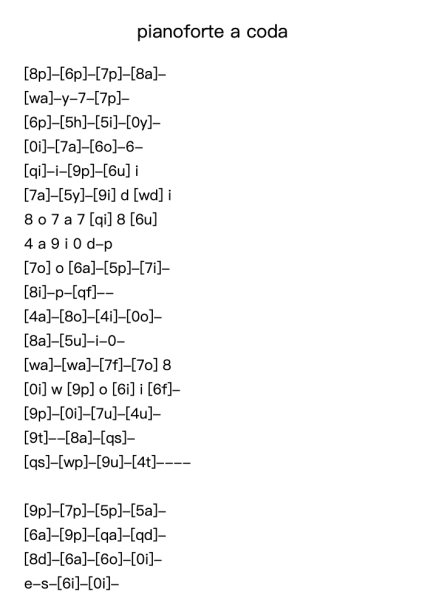 pianoforte a coda

[8p]–[6p]–[7p]–[8a]–
[wa]–y–7–[7p]–
[6p]–[5h]–[5i]–[0y]–
[0i]–[7a]–[6o]–6–
[qi]–i–[9p]–[6u] i
[7a]–[5y]–[9i] d [wd] i
8 o 7 a 7 [qi] 8 [6u]
4 a 9 i 0 d–p
[7o] o [6a]–[5p]–[7i]–
[8i]–p–[qf]––
[4a]–[8o]–[4i]–[0o]–
[8a]–[5u]–i–0–
[wa]–[wa]–[7f]–[7o] 8
[0i] w [9p] o [6i] i [6f]–
[9p]–[0i]–[7u]–[4u]–
[9t]––[8a]–[qs]–
[qs]–[wp]–[9u]–[4t]––––

[9p]–[7p]–[5p]–[5a]–
[6a]–[9p]–[qa]–[qd]–
[8d]–[6a]–[6o]–[0i]–
e–s–[6i]–[0i]–